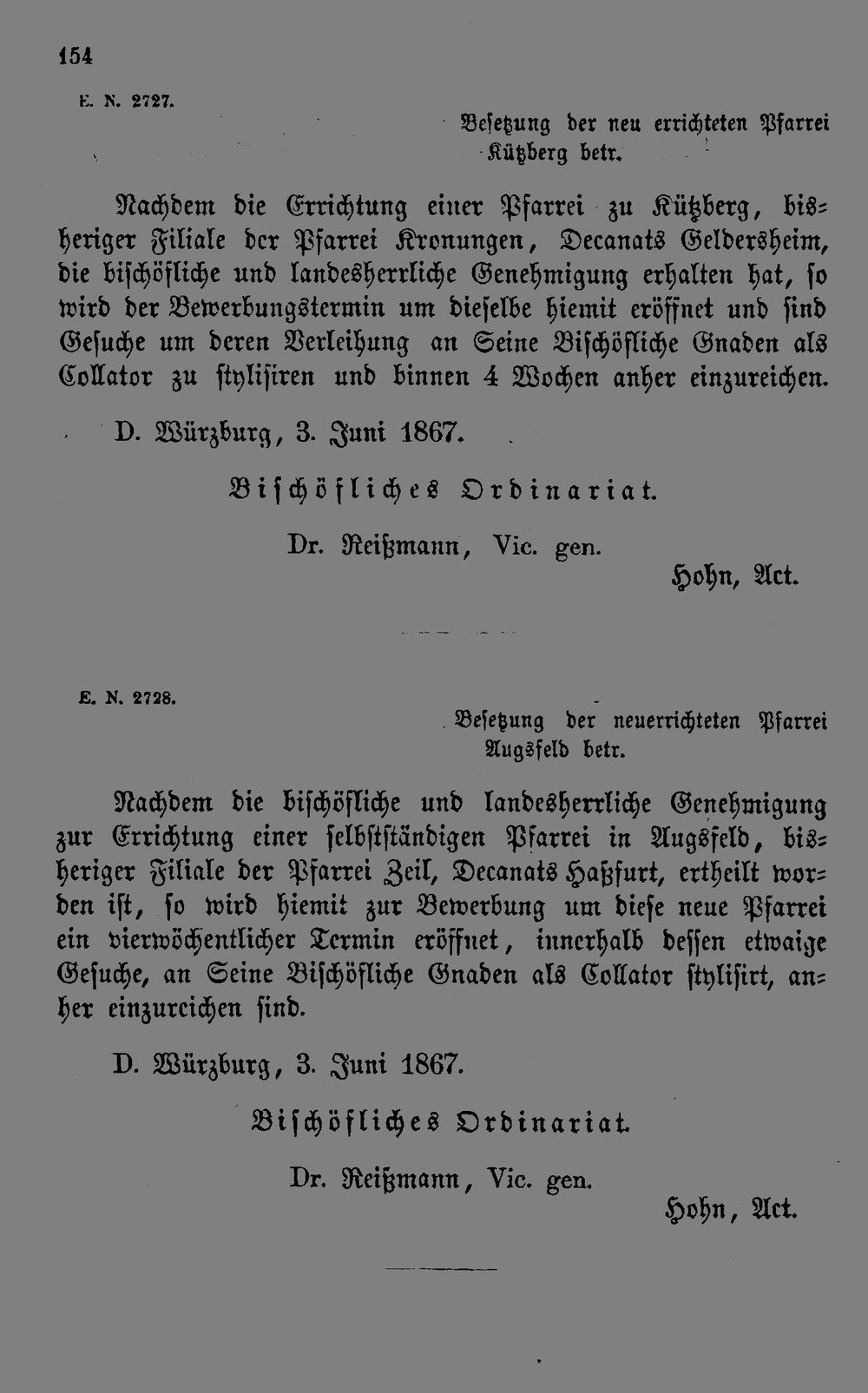 154

E. N. 2727.

Besetzung der neu errichteten Pfarrei Kützberg betr.

Nachdem die Errichtung einer Pfarrei zu Kützberg, bisheriger Filiale der Pfarrei Kronungen, Decanats Geldersheim, die bischöfliche und landesherrliche Genehmigung erhalten hat, so wird der Bewerbungstermin um dieselbe hiemit eröffnet und sind Gesuche um deren Verleihung an Seine Bischöfliche Gnaden als Collator zu stylisiren und binnen 4 Wochen anher einzureichen.

D. Würzburg, 3. Juni 1867.

Bischöfliches Ordinariat.

Dr. Reißmann, Vic. gen.

Hohn, Act.

E. N. 2728.

Besetzung der neuerrichteten Pfarrei Augsfeld betr.

Nachdem die bischöfliche und landesherrliche Genehmigung zur Errichtung einer selbstständigen Pfarrei in Augsfeld, bisheriger Filiale der Pfarrei Zeil, Decanats Haßfurt, ertheilt worden ist, so wird hiemit zur Bewerbung um diese neue Pfarrei ein vierwöchentlicher Termin eröffnet, innerhalb dessen etwaige Gesuche, an Seine Bischöfliche Gnaden als Collator stylisirt, anher einzureichen sind.

D. Würzburg, 3. Juni 1867.

Bischöfliches Ordinariat.

Dr. Reißmann, Vic. gen.

Hohn, Act.